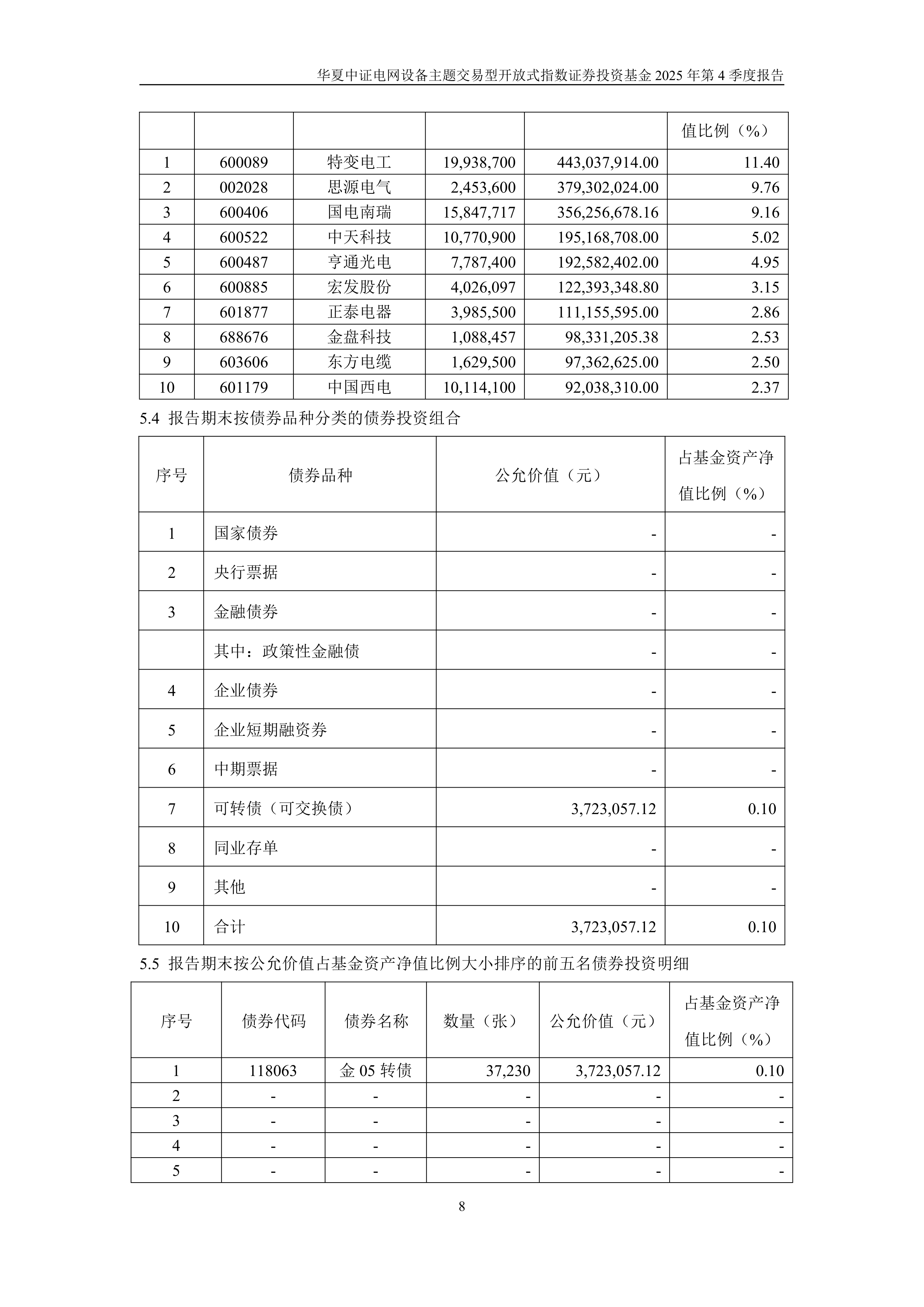 华夏中证电网设备主题交易型开放式指数证券投资基金 2025 年第 4 季度报告

| | | | | | 值比例（%） |
|---|---|---|---|---|---|
| 1 | 600089 | 特变电工 | 19,938,700 | 443,037,914.00 | 11.40 |
| 2 | 002028 | 思源电气 | 2,453,600 | 379,302,024.00 | 9.76 |
| 3 | 600406 | 国电南瑞 | 15,847,717 | 356,256,678.16 | 9.16 |
| 4 | 600522 | 中天科技 | 10,770,900 | 195,168,708.00 | 5.02 |
| 5 | 600487 | 亨通光电 | 7,787,400 | 192,582,402.00 | 4.95 |
| 6 | 600885 | 宏发股份 | 4,026,097 | 122,393,348.80 | 3.15 |
| 7 | 601877 | 正泰电器 | 3,985,500 | 111,155,595.00 | 2.86 |
| 8 | 688676 | 金盘科技 | 1,088,457 | 98,331,205.38 | 2.53 |
| 9 | 603606 | 东方电缆 | 1,629,500 | 97,362,625.00 | 2.50 |
| 10 | 601179 | 中国西电 | 10,114,100 | 92,038,310.00 | 2.37 |

5.4 报告期末按债券品种分类的债券投资组合

| 序号 | 债券品种 | 公允价值（元） | 占基金资产净值比例（%） |
|---|---|---|---|
| 1 | 国家债券 | - | - |
| 2 | 央行票据 | - | - |
| 3 | 金融债券 | - | - |
| | 其中：政策性金融债 | - | - |
| 4 | 企业债券 | - | - |
| 5 | 企业短期融资券 | - | - |
| 6 | 中期票据 | - | - |
| 7 | 可转债（可交换债） | 3,723,057.12 | 0.10 |
| 8 | 同业存单 | - | - |
| 9 | 其他 | - | - |
| 10 | 合计 | 3,723,057.12 | 0.10 |

5.5 报告期末按公允价值占基金资产净值比例大小排序的前五名债券投资明细

| 序号 | 债券代码 | 债券名称 | 数量（张） | 公允价值（元） | 占基金资产净值比例（%） |
|---|---|---|---|---|---|
| 1 | 118063 | 金 05 转债 | 37,230 | 3,723,057.12 | 0.10 |
| 2 | - | - | - | - | - |
| 3 | - | - | - | - | - |
| 4 | - | - | - | - | - |
| 5 | - | - | - | - | - |

8